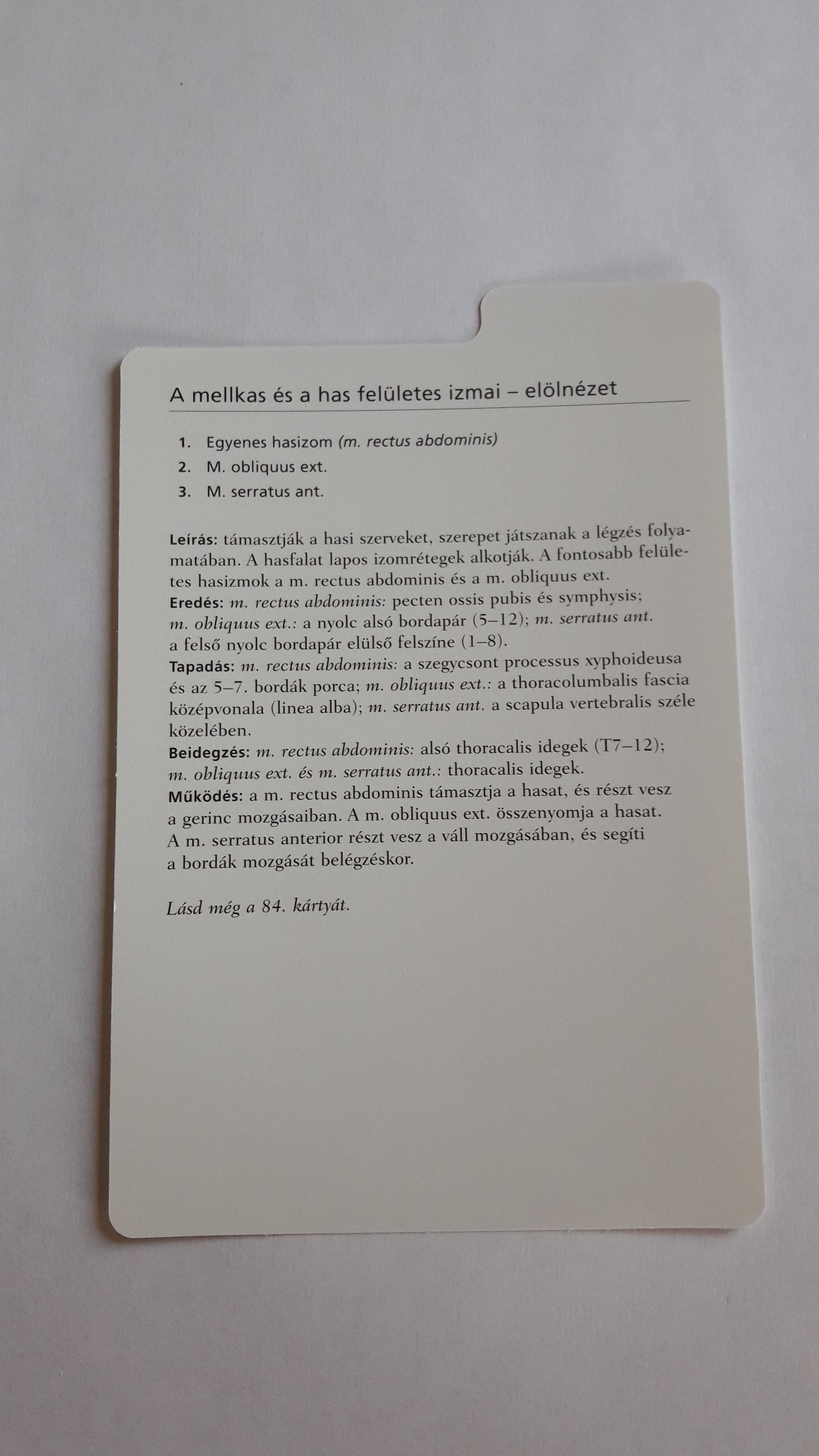 A mellkas és a has felületes izmai – elölnézet

1. Egyenes hasizom (m. rectus abdominis)
2. M. obliquus ext.
3. M. serratus ant.

Leírás: támasztják a hasi szerveket, szerepet játszanak a légzés folyamatában. A hasfalat lapos izomrétegek alkotják. A fontosabb felületes hasizmok a m. rectus abdominis és a m. obliquus ext.
Eredés: m. rectus abdominis: pecten ossis pubis és symphysis; m. obliquus ext.: a nyolc alsó bordapár (5–12); m. serratus ant. a felső nyolc bordapár elülső felszíne (1–8).
Tapadás: m. rectus abdominis: a szegycsont processus xyphoideusa és az 5–7. bordák porca; m. obliquus ext.: a thoracolumbalis fascia középvonala (linea alba); m. serratus ant. a scapula vertebralis széle közelében.
Beidegzés: m. rectus abdominis: alsó thoracalis idegek (T7–12); m. obliquus ext. és m. serratus ant.: thoracalis idegek.
Működés: a m. rectus abdominis támasztja a hasat, és részt vesz a gerinc mozgásaiban. A m. obliquus ext. összenyomja a hasat. A m. serratus anterior részt vesz a váll mozgásában, és segíti a bordák mozgását belégzéskor.

Lásd még a 84. kártyát.